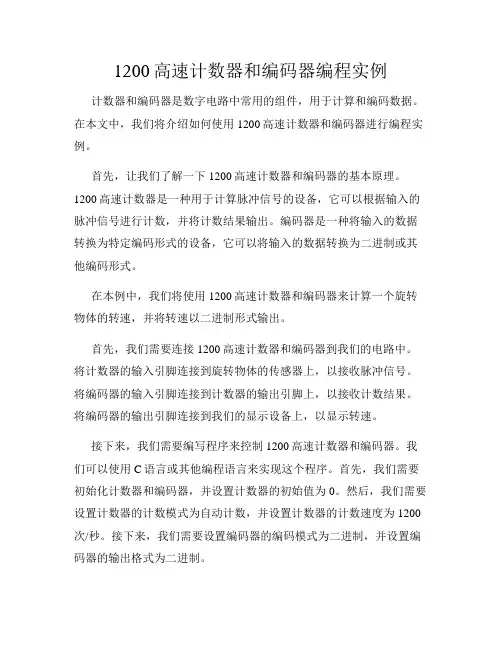 1200 高速计数器和编码器编程实例

计数器和编码器是数字电路中常用的组件，用于计算和编码数据。在本文中，我们将介绍如何使用 1200 高速计数器和编码器进行编程实例。

首先，让我们了解一下 1200 高速计数器和编码器的基本原理。1200 高速计数器是一种用于计算脉冲信号的设备，它可以根据输入的脉冲信号进行计数，并将计数结果输出。编码器是一种将输入的数据转换为特定编码形式的设备，它可以将输入的数据转换为二进制或其他编码形式。

在本例中，我们将使用 1200 高速计数器和编码器来计算一个旋转物体的转速，并将转速以二进制形式输出。

首先，我们需要连接 1200 高速计数器和编码器到我们的电路中。将计数器的输入引脚连接到旋转物体的传感器上，以接收脉冲信号。将编码器的输入引脚连接到计数器的输出引脚上，以接收计数结果。将编码器的输出引脚连接到我们的显示设备上，以显示转速。

接下来，我们需要编写程序来控制 1200 高速计数器和编码器。我们可以使用 C 语言或其他编程语言来实现这个程序。首先，我们需要初始化计数器和编码器，并设置计数器的初始值为 0。然后，我们需要设置计数器的计数模式为自动计数，并设置计数器的计数速度为 1200 次/秒。接下来，我们需要设置编码器的编码模式为二进制，并设置编码器的输出格式为二进制。